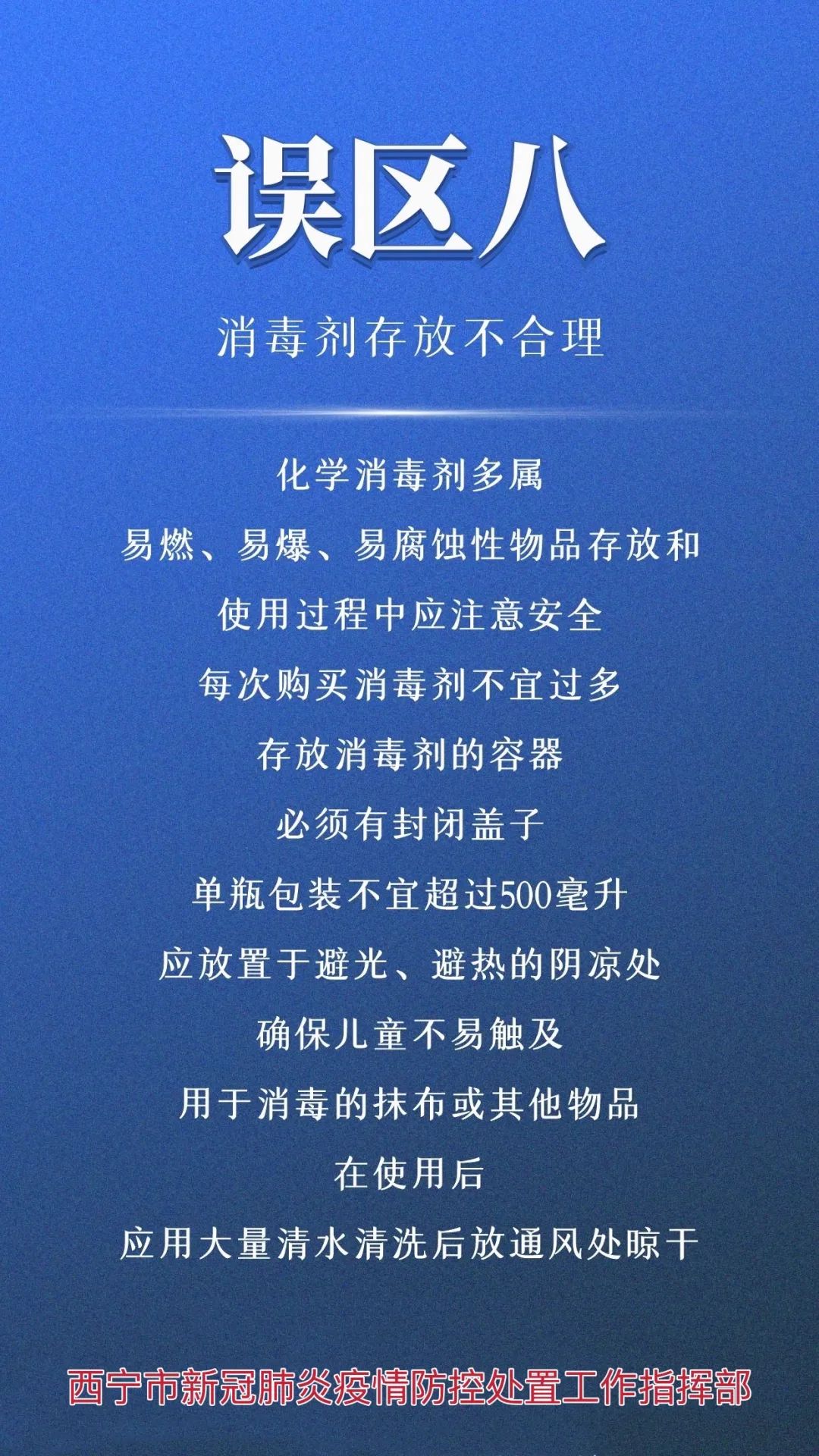 误区八

消毒剂存放不合理

化学消毒剂多属

易燃、易爆、易腐蚀性物品存放和

使用过程中应注意安全

每次购买消毒剂不宜过多

存放消毒剂的容器

必须有封闭盖子

单瓶包装不宜超过500毫升

应放置于避光、避热的阴凉处

确保儿童不易触及

用于消毒的抹布或其他物品

在使用后

应用大量清水清洗后放通风处晾干

西宁市新冠肺炎疫情防控处置工作指挥部